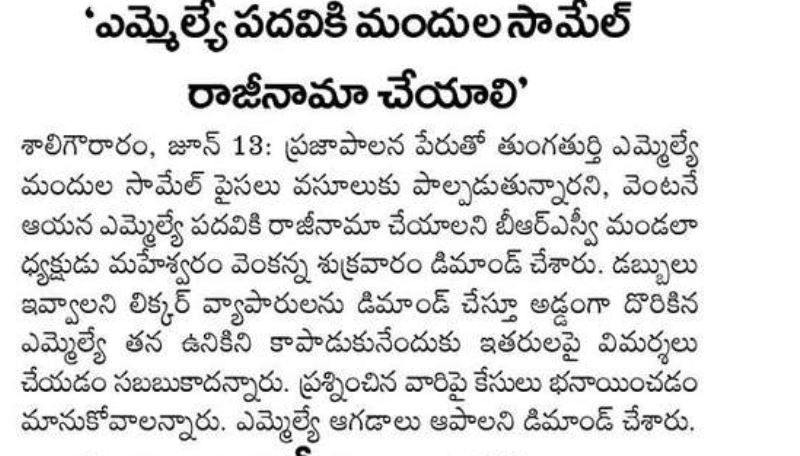 'ఎమ్మెల్యే పదవికి మందుల సామేల్ రాజీనామా చేయాలి'

శాలిగౌరారం, జూన్ 13: ప్రజాపాలన పేరుతో తుంగతుర్తి ఎమ్మెల్యే మందుల సామేల్ పైసలు వసూలుకు పాల్పడుతున్నారని, వెంటనే ఆయన ఎమ్మెల్యే పదవికి రాజీనామా చేయాలని బీఆర్ఎస్వీ మండలాధ్యక్షుడు మహేశ్వరం వెంకన్న శుక్రవారం డిమాండ్ చేశారు. డబ్బులు ఇవ్వాలని లిక్కర్ వ్యాపారులను డిమాండ్ చేస్తూ అడ్డంగా దొరికిన ఎమ్మెల్యే తన ఉనికిని కాపాడుకునేందుకు ఇతరులపై విమర్శలు చేయడం సబబుకాదన్నారు. ప్రశ్నించిన వారిపై కేసులు బనాయించడం మానుకోవాలన్నారు. ఎమ్మెల్యే ఆగడాలు ఆపాలని డిమాండ్ చేశారు.